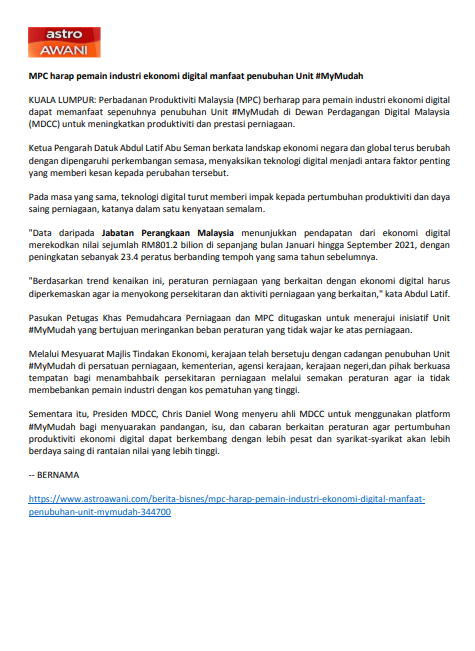 astro
AWANI

MPC harap pemain industri ekonomi digital manfaat penubuhan Unit #MyMudah

KUALA LUMPUR: Perbadanan Produktiviti Malaysia (MPC) berharap para pemain industri ekonomi digital dapat memanfaat sepenuhnya penubuhan Unit #MyMudah di Dewan Perdagangan Digital Malaysia (MDCC) untuk meningkatkan produktiviti dan prestasi perniagaan.

Ketua Pengarah Datuk Abdul Latif Abu Seman berkata landskap ekonomi negara dan global terus berubah dengan dipengaruhi perkembangan semasa, menyaksikan teknologi digital menjadi antara faktor penting yang memberi kesan kepada perubahan tersebut.

Pada masa yang sama, teknologi digital turut memberi impak kepada pertumbuhan produktiviti dan daya saing perniagaan, katanya dalam satu kenyataan semalam.

"Data daripada Jabatan Perangkaan Malaysia menunjukkan pendapatan dari ekonomi digital merekodkan nilai sejumlah RM801.2 bilion di sepanjang bulan Januari hingga September 2021, dengan peningkatan sebanyak 23.4 peratus berbanding tempoh yang sama tahun sebelumnya.

"Berdasarkan trend kenaikan ini, peraturan perniagaan yang berkaitan dengan ekonomi digital harus diperkemaskan agar ia menyokong persekitaran dan aktiviti perniagaan yang berkaitan," kata Abdul Latif.

Pasukan Petugas Khas Pemudahcara Perniagaan dan MPC ditugaskan untuk menerajui inisiatif Unit #MyMudah yang bertujuan meringankan beban peraturan yang tidak wajar ke atas perniagaan.

Melalui Mesyuarat Majlis Tindakan Ekonomi, kerajaan telah bersetuju dengan cadangan penubuhan Unit #MyMudah di persatuan perniagaan, kementerian, agensi kerajaan, kerajaan negeri,dan pihak berkuasa tempatan bagi menambahbaik persekitaran perniagaan melalui semakan peraturan agar ia tidak membebankan pemain industri dengan kos pematuhan yang tinggi.

Sementara itu, Presiden MDCC, Chris Daniel Wong menyeru ahli MDCC untuk menggunakan platform #MyMudah bagi menyuarakan pandangan, isu, dan cabaran berkaitan peraturan agar pertumbuhan produktiviti ekonomi digital dapat berkembang dengan lebih pesat dan syarikat-syarikat akan lebih berdaya saing di rantaian nilai yang lebih tinggi.

-- BERNAMA

https://www.astroawani.com/berita-bisnes/mpc-harap-pemain-industri-ekonomi-digital-manfaat-penubuhan-unit-mymudah-344700